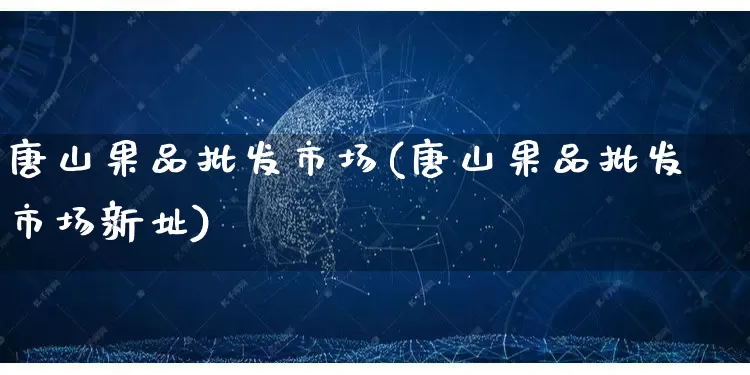 唐山果品批发市场(唐山果品批发市场新址)